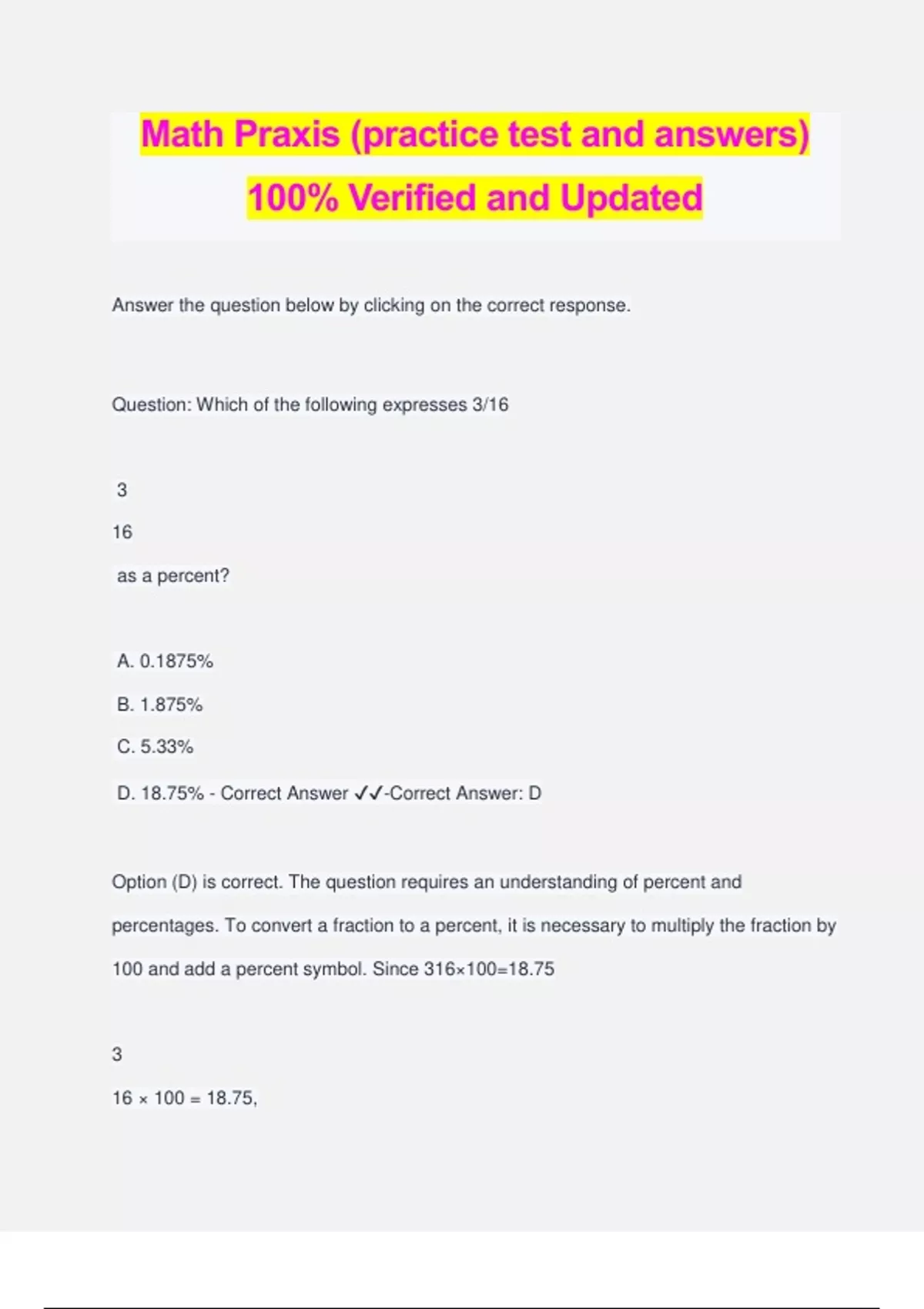 Math Praxis (practice test and answers) 100% Verified and Updated

Answer the question below by clicking on the correct response.

Question: Which of the following expresses 3/16

3

16

as a percent?

A. 0.1875%

B. 1.875%

C. 5.33%

D. 18.75% - Correct Answer ✓✓-Correct Answer: D

Option (D) is correct. The question requires an understanding of percent and percentages. To convert a fraction to a percent, it is necessary to multiply the fraction by 100 and add a percent symbol. Since 316×100=18.75

3

16 × 100 = 18.75,